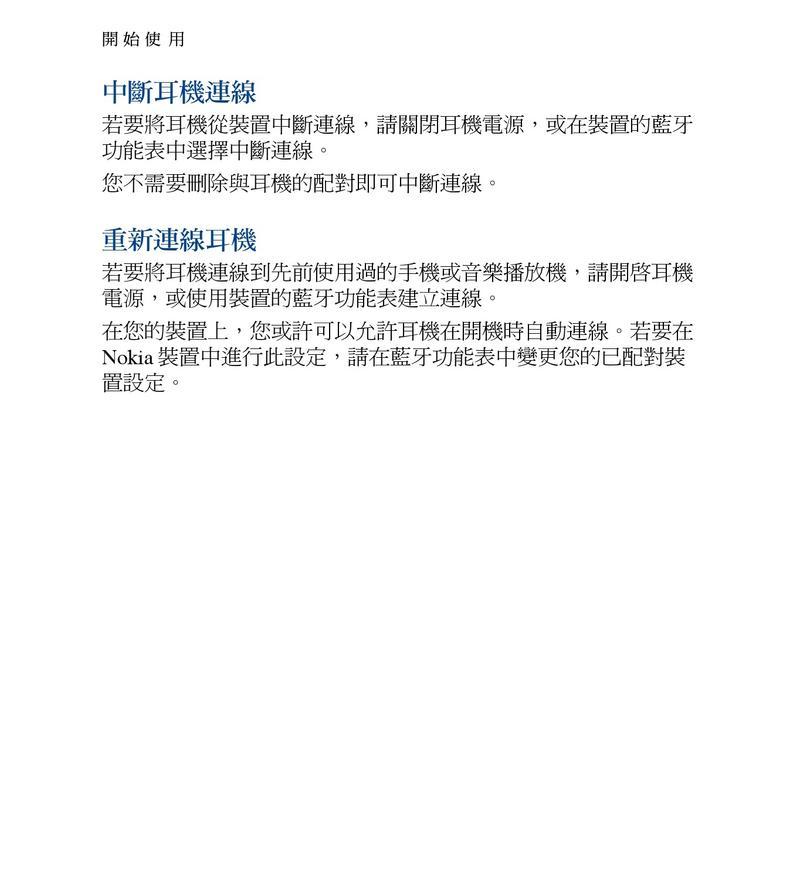 開始使用

中斷耳機連線

若要將耳機從裝置中斷連線，請關閉耳機電源，或在裝置的藍牙功能表中選擇中斷連線。

您不需要刪除與耳機的配對即可中斷連線。

重新連線耳機

若要將耳機連線到先前使用過的手機或音樂播放機，請開啓耳機電源，或使用裝置的藍牙功能表建立連線。

在您的裝置上，您或許可以允許耳機在開機時自動連線。若要在 Nokia 裝置中進行此設定，請在藍牙功能表中變更您的已配對裝置設定。